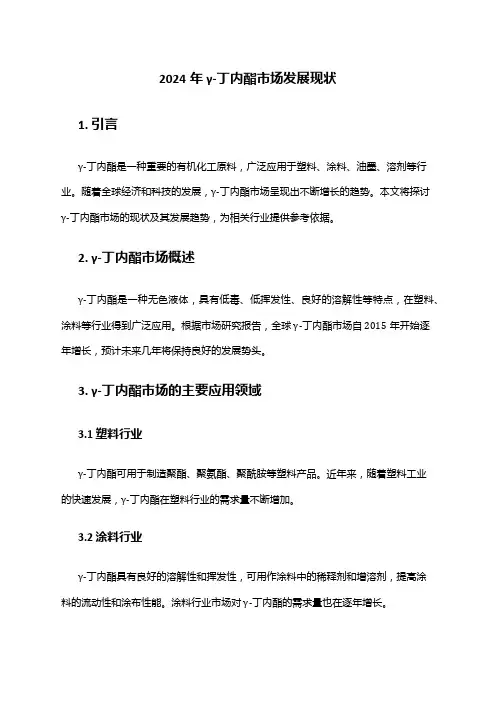 2024 年 γ-丁内酯市场发展现状

1. 引言

γ-丁内酯是一种重要的有机化工原料，广泛应用于塑料、涂料、油墨、溶剂等行业。随着全球经济和科技的发展，γ-丁内酯市场呈现出不断增长的趋势。本文将探讨γ-丁内酯市场的现状及其发展趋势，为相关行业提供参考依据。

2. γ-丁内酯市场概述

γ-丁内酯是一种无色液体，具有低毒、低挥发性、良好的溶解性等特点，在塑料、涂料等行业得到广泛应用。根据市场研究报告，全球γ-丁内酯市场自 2015 年开始逐年增长，预计未来几年将保持良好的发展势头。

3. γ-丁内酯市场的主要应用领域

3.1 塑料行业

γ-丁内酯可用于制造聚酯、聚氨酯、聚酰胺等塑料产品。近年来，随着塑料工业的快速发展，γ-丁内酯在塑料行业的需求量不断增加。

3.2 涂料行业

γ-丁内酯具有良好的溶解性和挥发性，可用作涂料中的稀释剂和增溶剂，提高涂料的流动性和涂布性能。涂料行业市场对γ-丁内酯的需求量也在逐年增长。